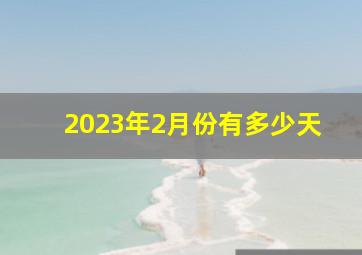 2023年2月份有多少天